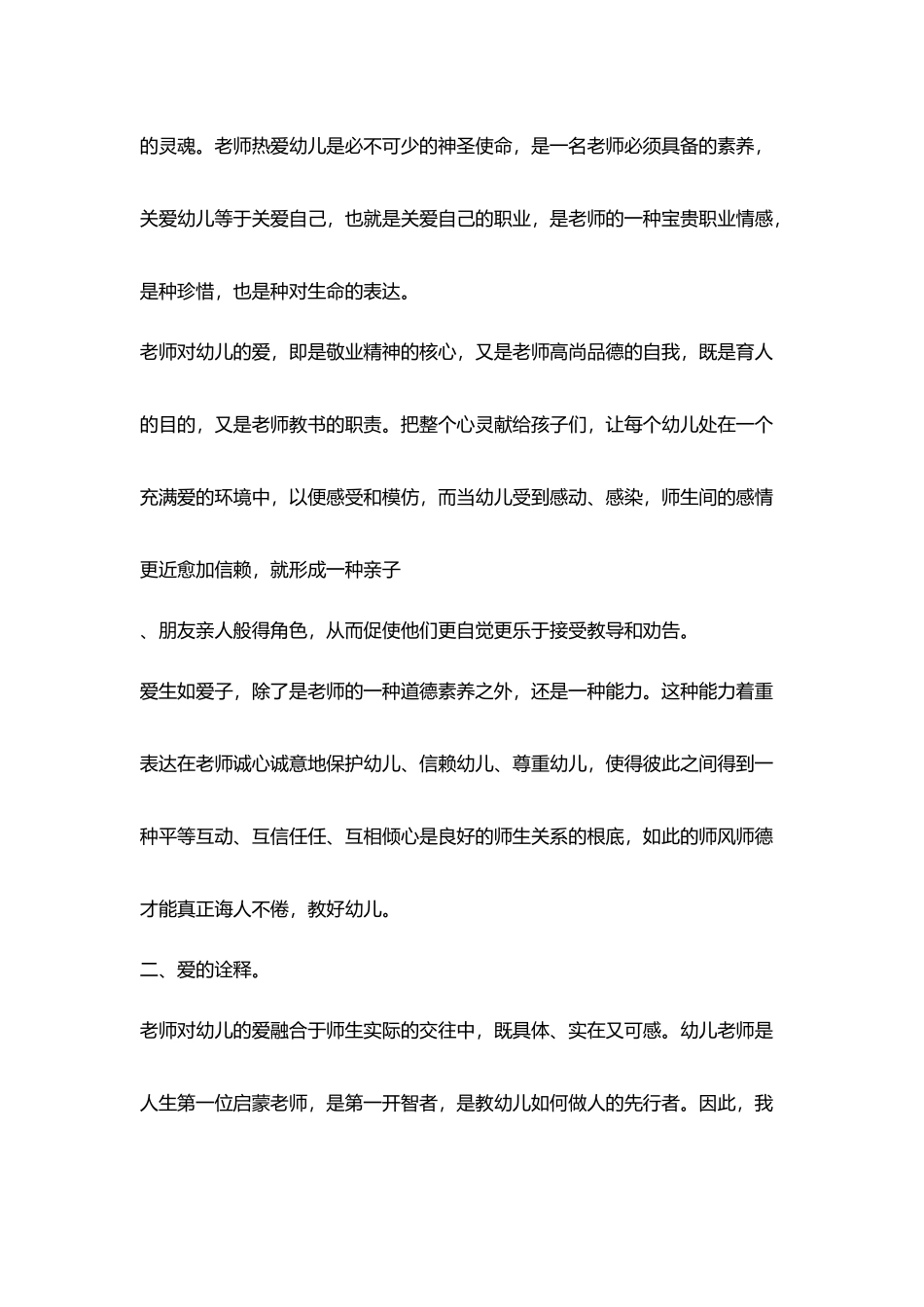 的灵魂。老师热爱幼儿是必不可少的神圣使命，是一名老师必须具备的素养，关爱幼儿等于关爱自己，也就是关爱自己的职业，是老师的一种宝贵职业情感，是种珍惜，也是种对生命的表达。

老师对幼儿的爱，即是敬业精神的核心，又是老师高尚品德的自我，既是育人的目的，又是老师教书的职责。把整个心灵献给孩子们，让每个幼儿处在一个充满爱的环境中，以便感受和模仿，而当幼儿受到感动、感染，师生间的感情更近愈加信赖，就形成一种亲子

、朋友亲人般得角色，从而促使他们更自觉更乐于接受教导和劝告。

爱生如爱子，除了是老师的一种道德素养之外，还是一种能力。这种能力着重表达在老师诚心诚意地保护幼儿、信赖幼儿、尊重幼儿，使得彼此之间得到一种平等互动、互信任任、互相倾心是良好的师生关系的根底，如此的师风师德才能真正诲人不倦，教好幼儿。

二、爱的诠释。

老师对幼儿的爱融合于师生实际的交往中，既具体、实在又可感。幼儿老师是人生第一位启蒙老师，是第一开智者，是教幼儿如何做人的先行者。因此，我